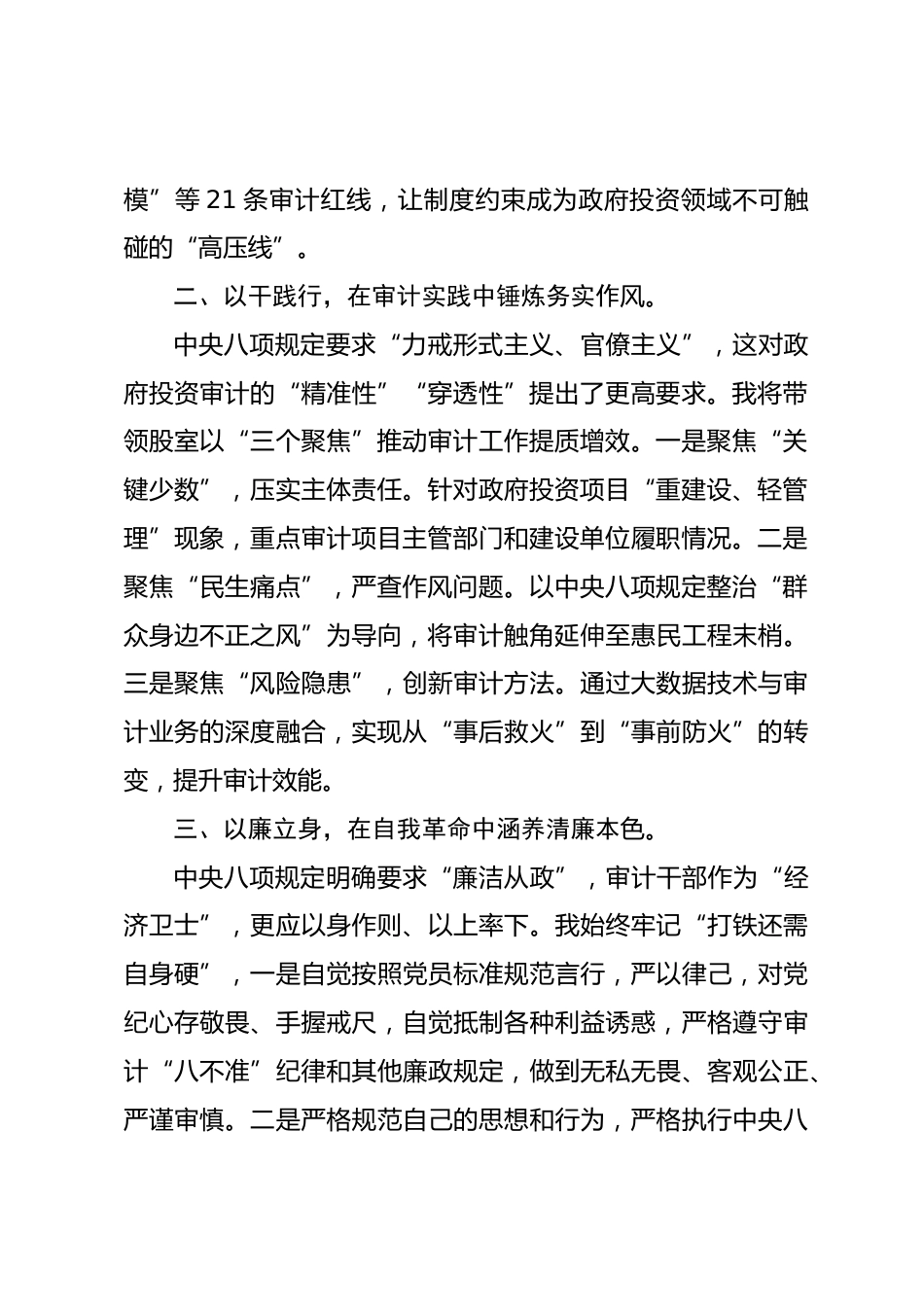 模”等 21 条审计红线，让制度约束成为政府投资领域不可触碰的“高压线”。

二、以干践行，在审计实践中锤炼务实作风。

中央八项规定要求“力戒形式主义、官僚主义”，这对政府投资审计的“精准性”“穿透性”提出了更高要求。我将带领股室以“三个聚焦”推动审计工作提质增效。一是聚焦“关键少数”，压实主体责任。针对政府投资项目“重建设、轻管理”现象，重点审计项目主管部门和建设单位履职情况。二是聚焦“民生痛点”，严查作风问题。以中央八项规定整治“群众身边不正之风”为导向，将审计触角延伸至惠民工程末梢。三是聚焦“风险隐患”，创新审计方法。通过大数据技术与审计业务的深度融合，实现从“事后救火”到“事前防火”的转变，提升审计效能。

三、以廉立身，在自我革命中涵养清廉本色。

中央八项规定明确要求“廉洁从政”，审计干部作为“经济卫士”，更应以身作则、以上率下。我始终牢记“打铁还需自身硬”，一是自觉按照党员标准规范言行，严以律己，对党纪心存敬畏、手握戒尺，自觉抵制各种利益诱惑，严格遵守审计“八不准”纪律和其他廉政规定，做到无私无畏、客观公正、严谨审慎。二是严格规范自己的思想和行为，严格执行中央八